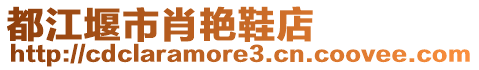 都江堰市肖艳鞋店
http://cdclaramore3.cn.coovee.com